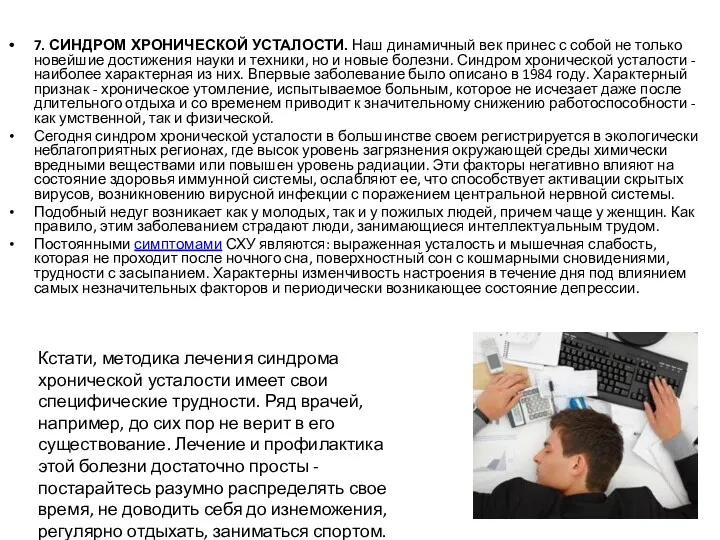 • 7. СИНДРОМ ХРОНИЧЕСКОЙ УСТАЛОСТИ. Наш динамичный век принес с собой не только новейшие достижения науки и техники, но и новые болезни. Синдром хронической усталости - наиболее характерная из них. Впервые заболевание было описано в 1984 году. Характерный признак - хроническое утомление, испытываемое больным, которое не исчезает даже после длительного отдыха и со временем приводит к значительному снижению работоспособности - как умственной, так и физической.

• Сегодня синдром хронической усталости в большинстве своем регистрируется в экологически неблагоприятных регионах, где высок уровень загрязнения окружающей среды химически вредными веществами или повышен уровень радиации. Эти факторы негативно влияют на состояние здоровья иммунной системы, ослабляют ее, что способствует активации скрытых вирусов, возникновению вирусной инфекции с поражением центральной нервной системы.

• Подобный недуг возникает как у молодых, так и у пожилых людей, причем чаще у женщин. Как правило, этим заболеванием страдают люди, занимающиеся интеллектуальным трудом.

• Постоянными симптомами СХУ являются: выраженная усталость и мышечная слабость, которая не проходит после ночного сна, поверхностный сон с кошмарными сновидениями, трудности с засыпанием. Характерны изменчивость настроения в течение дня под влиянием самых незначительных факторов и периодически возникающее состояние депрессии.

Кстати, методика лечения синдрома хронической усталости имеет свои специфические трудности. Ряд врачей, например, до сих пор не верит в его существование. Лечение и профилактика этой болезни достаточно просты - постарайтесь разумно распределять свое время, не доводить себя до изнеможения, регулярно отдыхать, заниматься спортом.